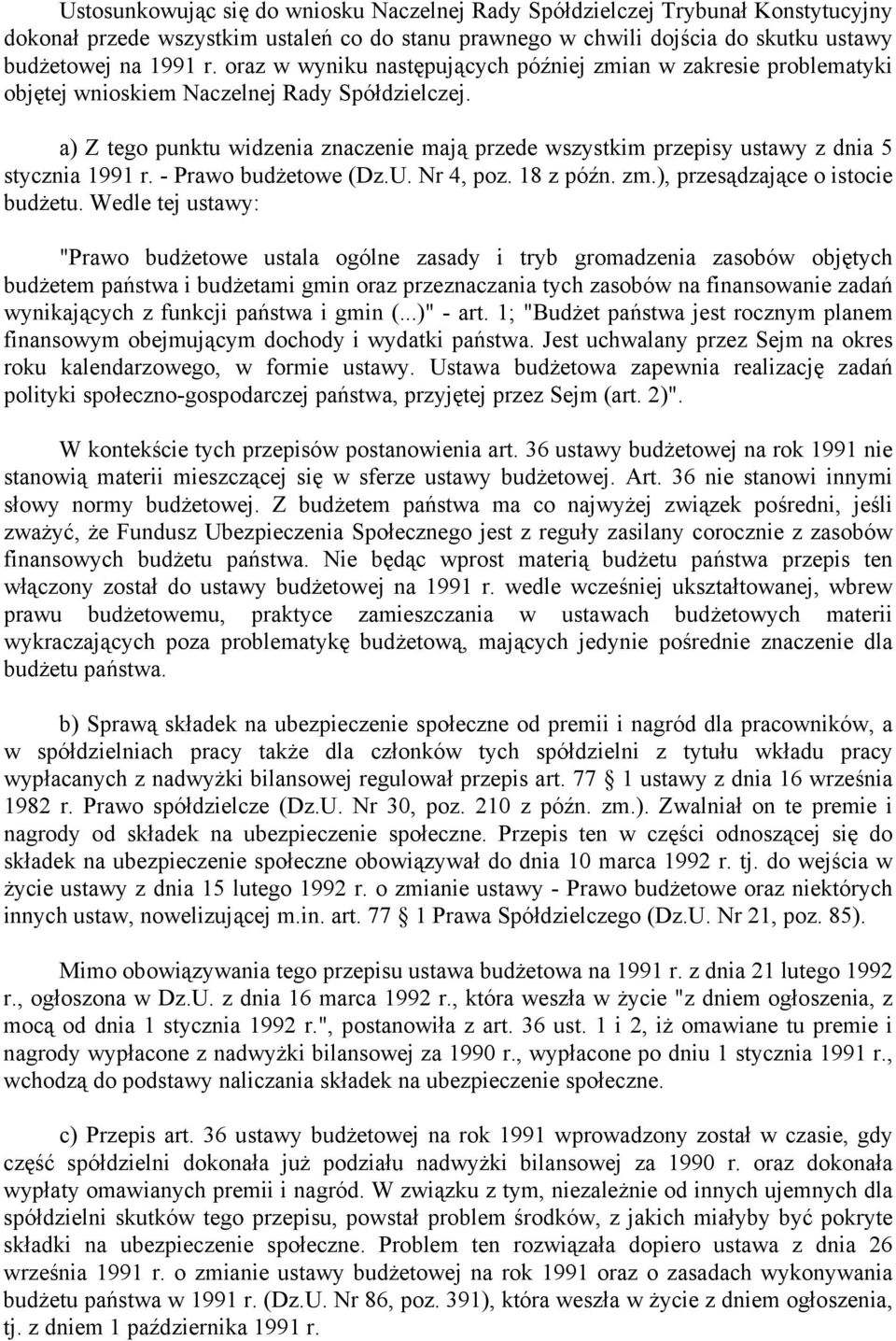 Ustosunkowując się do wniosku Naczelnej Rady Spółdzielczej Trybunał Konstytucyjny dokonał przede wszystkim ustaleń co do stanu prawnego w chwili dojścia do skutku ustawy budżetowej na 1991 r. oraz w wyniku następujących później zmian w zakresie problematyki objętej wnioskiem Naczelnej Rady Spółdzielczej.

a) Z tego punktu widzenia znaczenie mają przede wszystkim przepisy ustawy z dnia 5 stycznia 1991 r. - Prawo budżetowe (Dz.U. Nr 4, poz. 18 z późn. zm.), przesądzające o istocie budżetu. Wedle tej ustawy:

"Prawo budżetowe ustala ogólne zasady i tryb gromadzenia zasobów objętych budżetem państwa i budżetami gmin oraz przeznaczania tych zasobów na finansowanie zadań wynikających z funkcji państwa i gmin (...)" - art. 1; "Budżet państwa jest rocznym planem finansowym obejmującym dochody i wydatki państwa. Jest uchwalany przez Sejm na okres roku kalendarzowego, w formie ustawy. Ustawa budżetowa zapewnia realizację zadań polityki społeczno-gospodarczej państwa, przyjętej przez Sejm (art. 2)".

W kontekście tych przepisów postanowienia art. 36 ustawy budżetowej na rok 1991 nie stanowią materii mieszczącej się w sferze ustawy budżetowej. Art. 36 nie stanowi innymi słowy normy budżetowej. Z budżetem państwa ma co najwyżej związek pośredni, jeśli zważyć, że Fundusz Ubezpieczenia Społecznego jest z reguły zasilany corocznie z zasobów finansowych budżetu państwa. Nie będąc wprost materią budżetu państwa przepis ten włączony został do ustawy budżetowej na 1991 r. wedle wcześniej ukształtowanej, wbrew prawu budżetowemu, praktyce zamieszczania w ustawach budżetowych materii wykraczających poza problematykę budżetową, mających jedynie pośrednie znaczenie dla budżetu państwa.

b) Sprawą składek na ubezpieczenie społeczne od premii i nagród dla pracowników, a w spółdzielniach pracy także dla członków tych spółdzielni z tytułu wkładu pracy wypłacanych z nadwyżki bilansowej regulował przepis art. 77 § 1 ustawy z dnia 16 września 1982 r. Prawo spółdzielcze (Dz.U. Nr 30, poz. 210 z późn. zm.). Zwalniał on te premie i nagrody od składek na ubezpieczenie społeczne. Przepis ten w części odnoszącej się do składek na ubezpieczenie społeczne obowiązywał do dnia 10 marca 1992 r. tj. do wejścia w życie ustawy z dnia 15 lutego 1992 r. o zmianie ustawy - Prawo budżetowe oraz niektórych innych ustaw, nowelizującej m.in. art. 77 § 1 Prawa Spółdzielczego (Dz.U. Nr 21, poz. 85).

Mimo obowiązywania tego przepisu ustawa budżetowa na 1991 r. z dnia 21 lutego 1992 r., ogłoszona w Dz.U. z dnia 16 marca 1992 r., która weszła w życie "z dniem ogłoszenia, z mocą od dnia 1 stycznia 1992 r.", postanowiła z art. 36 ust. 1 i 2, iż omawiane tu premie i nagrody wypłacone z nadwyżki bilansowej za 1990 r., wypłacone po dniu 1 stycznia 1991 r., wchodzą do podstawy naliczania składek na ubezpieczenie społeczne.

c) Przepis art. 36 ustawy budżetowej na rok 1991 wprowadzony został w czasie, gdy część spółdzielni dokonała już podziału nadwyżki bilansowej za 1990 r. oraz dokonała wypłaty omawianych premii i nagród. W związku z tym, niezależnie od innych ujemnych dla spółdzielni skutków tego przepisu, powstał problem środków, z jakich miałyby być pokryte składki na ubezpieczenie społeczne. Problem ten rozwiązała dopiero ustawa z dnia 26 września 1991 r. o zmianie ustawy budżetowej na rok 1991 oraz o zasadach wykonywania budżetu państwa w 1991 r. (Dz.U. Nr 86, poz. 391), która weszła w życie z dniem ogłoszenia, tj. z dniem 1 października 1991 r.